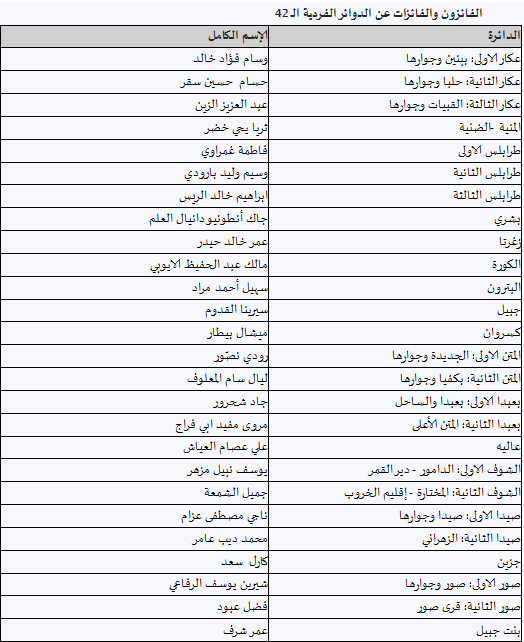 الفائزون والفائزات عن الدوائر الفردية الـ42

| الدائرة | الإسم الكامل |
|---|---|
| عكار الاولى: ببنين وجوارها | وسام فؤاد خالد |
| عكار الثانية: حلبا وجوارها | حسام حسين سقر |
| عكار الثالثة: القبيات وجوارها | عبد العزيز الزين |
| المنية -الضنية | ثريا يحي خضر |
| طرابلس الاولى | فاطمة غمراوي |
| طرابلس الثانية | وسيم وليد بارودي |
| طرابلس الثالثة | ابراهيم خالد الريس |
| بشري | جاك أنطونيو دانيال العلم |
| زغرتا | عمر خالد حيدر |
| الكورة | مالك عبد الحفيظ الايوبي |
| البترون | سهيل أحمد مراد |
| جبيل | سيرينا القدوم |
| كسروان | ميشال بيطار |
| المتن الاولى: الجديدة وجوارها | رودي نصّور |
| المتن الثانية: بكفيا وجوارها | ليال سام المعلوف |
| بعبدا الاولى: بعبدا والساحل | جاد شحرور |
| بعبدا الثانية: المتن الأعلى | مروى مفيد ابي فراج |
| عاليه | علي عصام العياش |
| الشوف الاولى: الدامور - دير القمر | يوسف نبيل مزهر |
| الشوف الثانية: المختارة -إقليم الخروب | جميل الشمعة |
| صيدا الاولى: صيدا وجوارها | ناجي مصطفى عزام |
| صيدا الثانية: الزهراني | محمد ديب عامر |
| جزين | كارل سعد |
| صور الاولى: صور وجوارها | شيرين يوسف الرفاعي |
| صور الثانية: قرى صور | فضل عبود |
| بنت جبيل | عمر شرف |